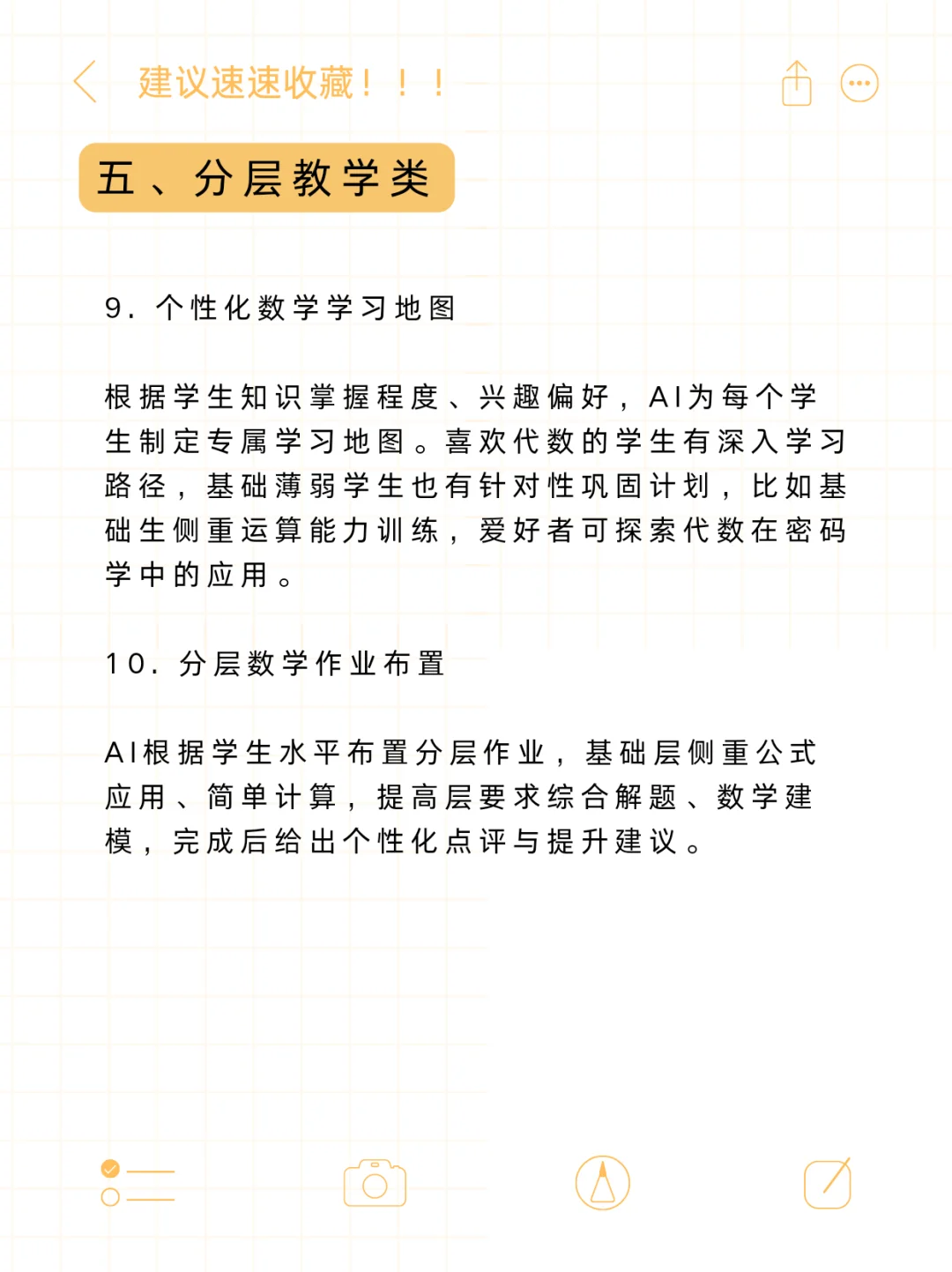 建议速速收藏！！！

五、分层教学类

9. 个性化数学学习地图

根据学生知识掌握程度、兴趣偏好，AI为每个学生制定专属学习地图。喜欢代数的学生有深入学习路径，基础薄弱学生也有针对性巩固计划，比如基础生侧重运算能力训练，爱好者可探索代数在密码学中的应用。

10. 分层数学作业布置

AI根据学生水平布置分层作业，基础层侧重公式应用、简单计算，提高层要求综合解题、数学建模，完成后给出个性化点评与提升建议。